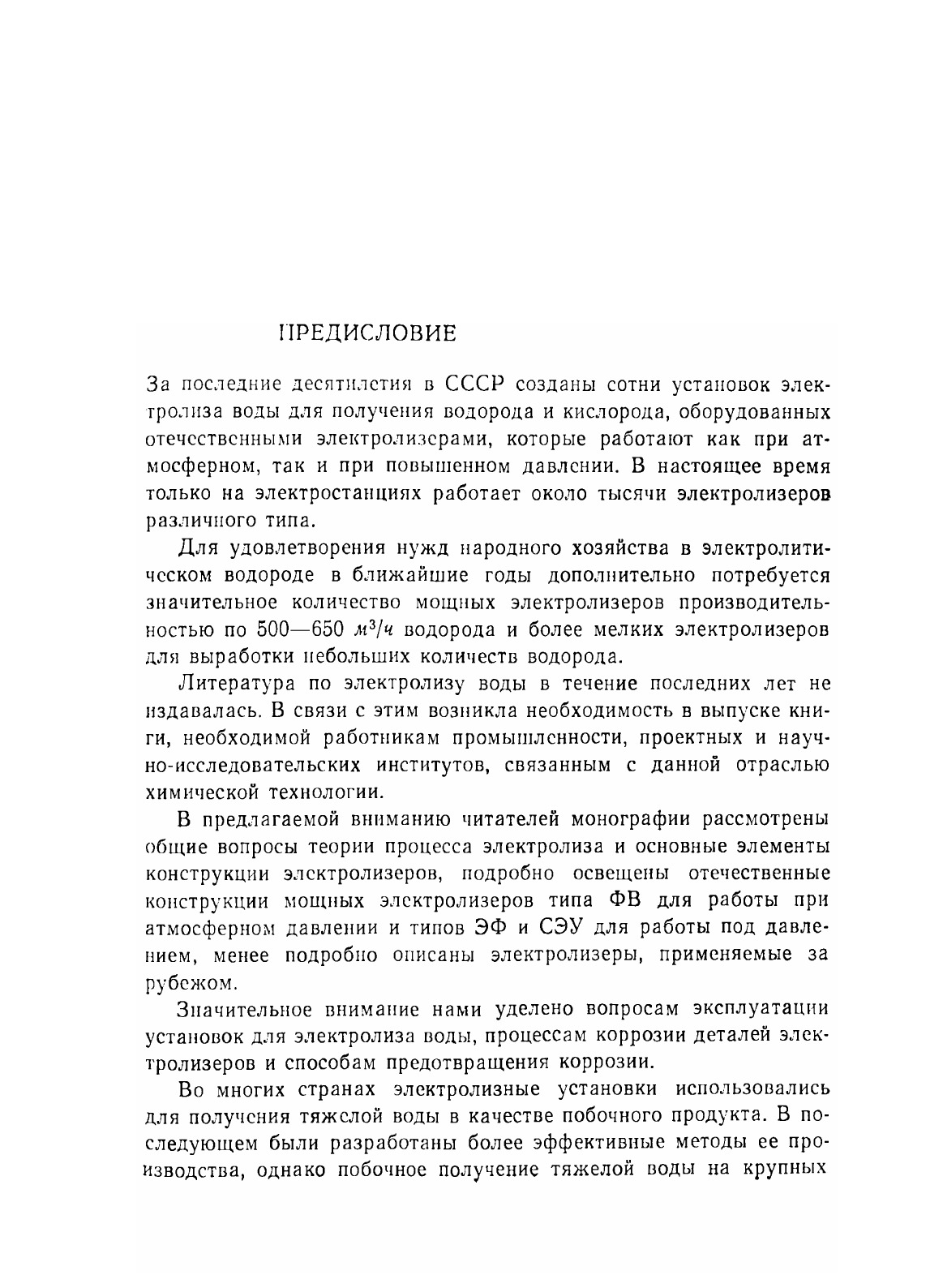 ПРЕДИСЛОВИЕ

За последние десятилетия в СССР созданы сотни установок электролиза воды для получения водорода и кислорода, оборудованных отечественными электролизерами, которые работают как при атмосферном, так и при повышенном давлении. В настоящее время только на электростанциях работает около тысячи электролизеров различного типа.

Для удовлетворения нужд народного хозяйства в электролитическом водороде в ближайшие годы дополнительно потребуется значительное количество мощных электролизеров производительностью по 500—650 $м^3/ч$ водорода и более мелких электролизеров для выработки небольших количеств водорода.

Литература по электролизу воды в течение последних лет не издавалась. В связи с этим возникла необходимость в выпуске книги, необходимой работникам промышленности, проектных и научно-исследовательских институтов, связанным с данной отраслью химической технологии.

В предлагаемой вниманию читателей монографии рассмотрены общие вопросы теории процесса электролиза и основные элементы конструкции электролизеров, подробно освещены отечественные конструкции мощных электролизеров типа ФВ для работы при атмосферном давлении и типов ЭФ и СЭУ для работы под давлением, менее подробно описаны электролизеры, применяемые за рубежом.

Значительное внимание нами уделено вопросам эксплуатации установок для электролиза воды, процессам коррозии деталей электролизеров и способам предотвращения коррозии.

Во многих странах электролизные установки использовались для получения тяжелой воды в качестве побочного продукта. В последующем были разработаны более эффективные методы ее производства, однако побочное получение тяжелой воды на крупных